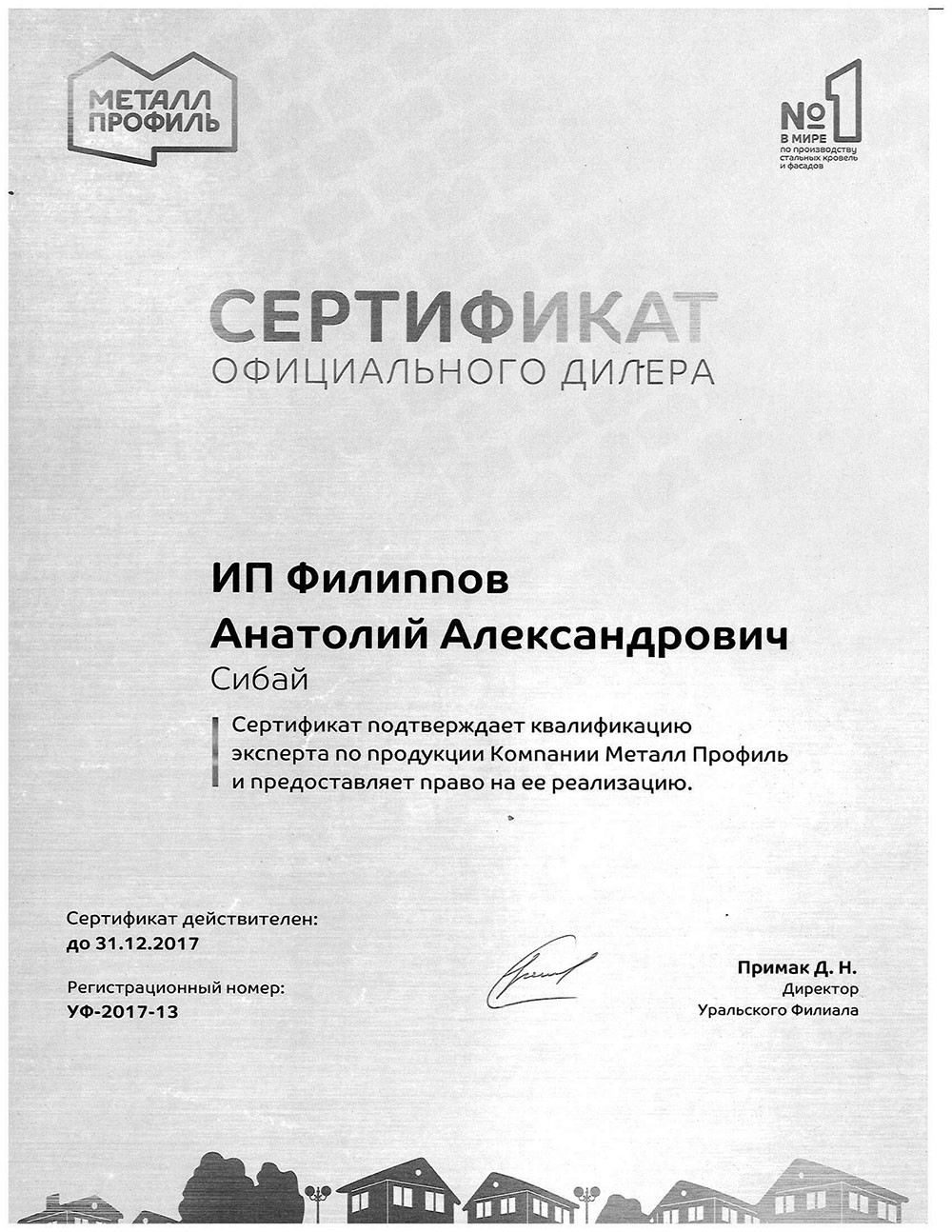 МЕТАЛЛ ПРОФИЛЬ

№1 В МИРЕ по производству стальных кровель и фасадов

СЕРТИФИКАТ
ОФИЦИАЛЬНОГО ДИЛЕРА

ИП Филиппов
Анатолий Александрович
Сибай

Сертификат подтверждает квалификацию эксперта по продукции Компании Металл Профиль и предоставляет право на ее реализацию.

Сертификат действителен:
до 31.12.2017

Регистрационный номер:
УФ-2017-13

Примак Д. Н.
Директор
Уральского Филиала